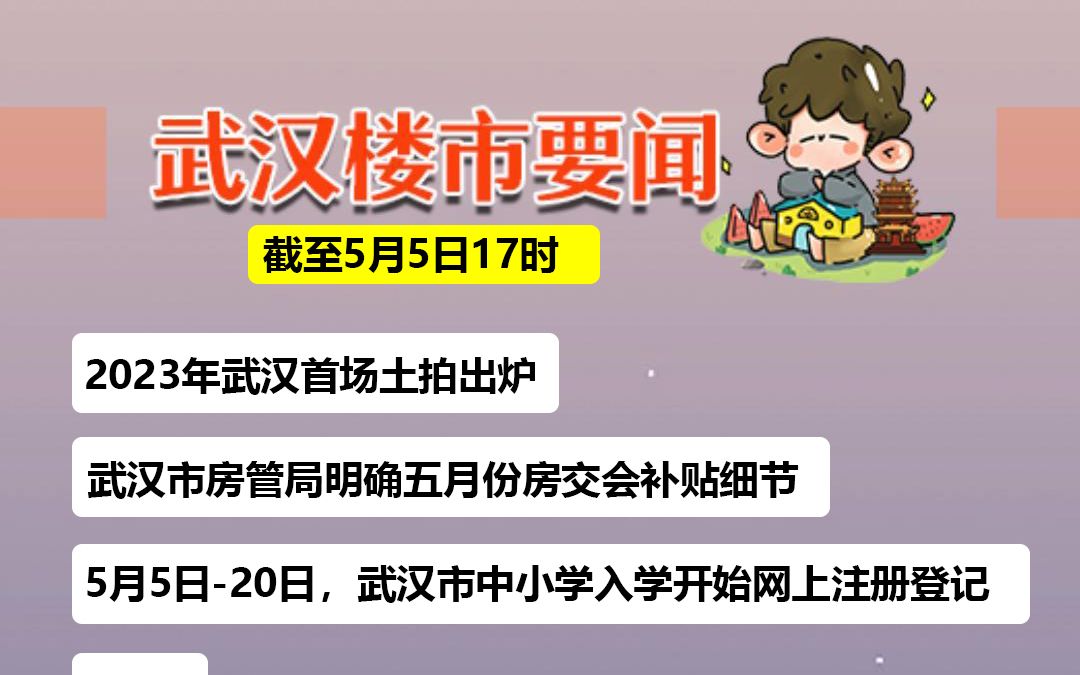 武汉楼市要闻

截至5月5日17时

2023年武汉首场土拍出炉

武汉市房管局明确五月份房交会补贴细节

5月5日-20日，武汉市中小学入学开始网上注册登记